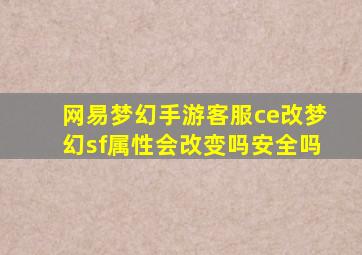 网易梦幻手游客服ce改梦幻sf属性会改变吗安全吗